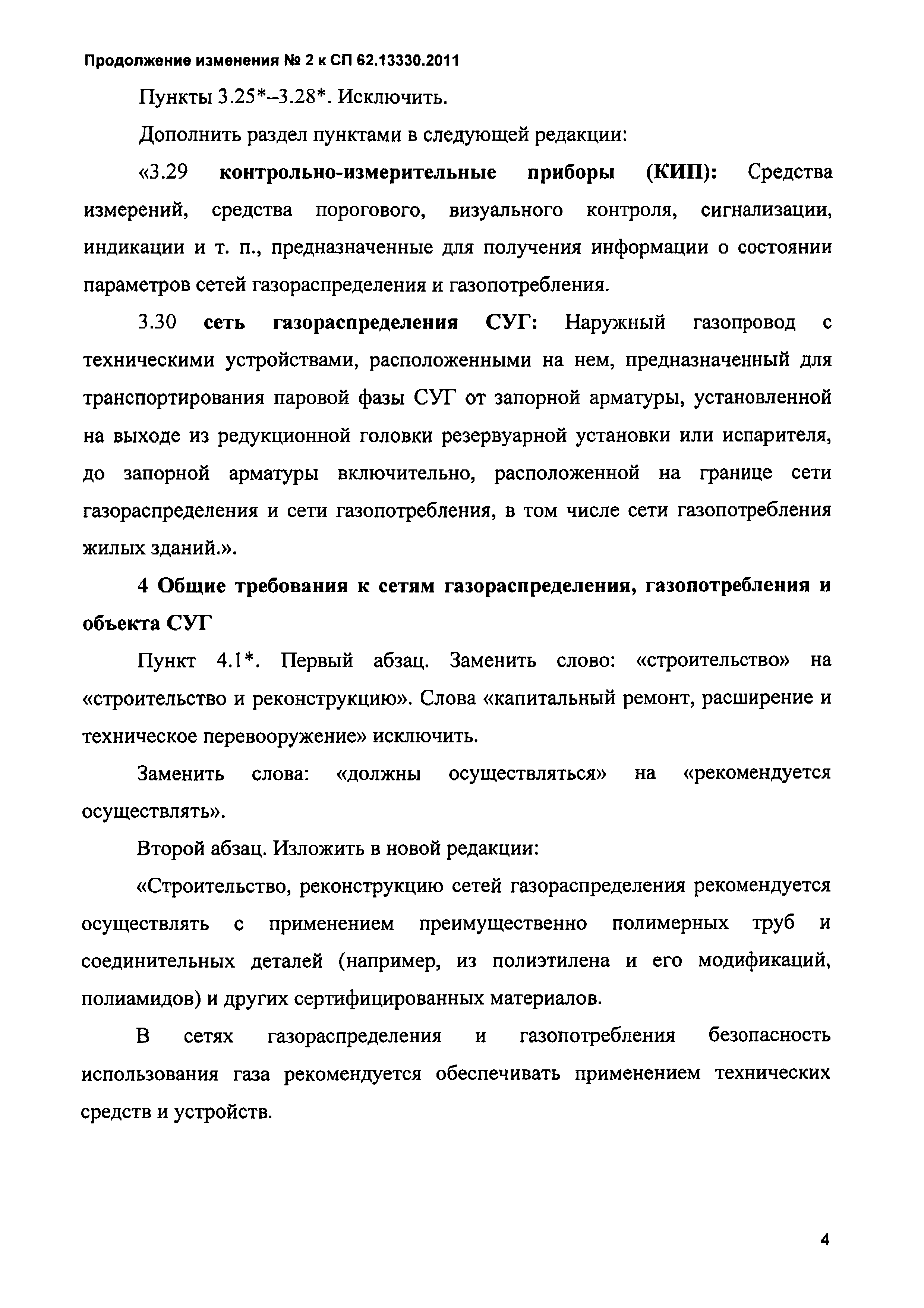 Продолжение изменения № 2 к СП 62.13330.2011

Пункты 3.25*–3.28*. Исключить.

Дополнить раздел пунктами в следующей редакции:

«3.29 контрольно-измерительные приборы (КИП): Средства измерений, средства порогового, визуального контроля, сигнализации, индикации и т. п., предназначенные для получения информации о состоянии параметров сетей газораспределения и газопотребления.

3.30 сеть газораспределения СУГ: Наружный газопровод с техническими устройствами, расположенными на нем, предназначенный для транспортирования паровой фазы СУГ от запорной арматуры, установленной на выходе из редукционной головки резервуарной установки или испарителя, до запорной арматуры включительно, расположенной на границе сети газораспределения и сети газопотребления, в том числе сети газопотребления жилых зданий.».

4 Общие требования к сетям газораспределения, газопотребления и объекта СУГ

Пункт 4.1*. Первый абзац. Заменить слово: «строительство» на «строительство и реконструкцию». Слова «капитальный ремонт, расширение и техническое перевооружение» исключить.

Заменить слова: «должны осуществляться» на «рекомендуется осуществлять».

Второй абзац. Изложить в новой редакции:

«Строительство, реконструкцию сетей газораспределения рекомендуется осуществлять с применением преимущественно полимерных труб и соединительных деталей (например, из полиэтилена и его модификаций, полиамидов) и других сертифицированных материалов.

В сетях газораспределения и газопотребления безопасность использования газа рекомендуется обеспечивать применением технических средств и устройств.

4